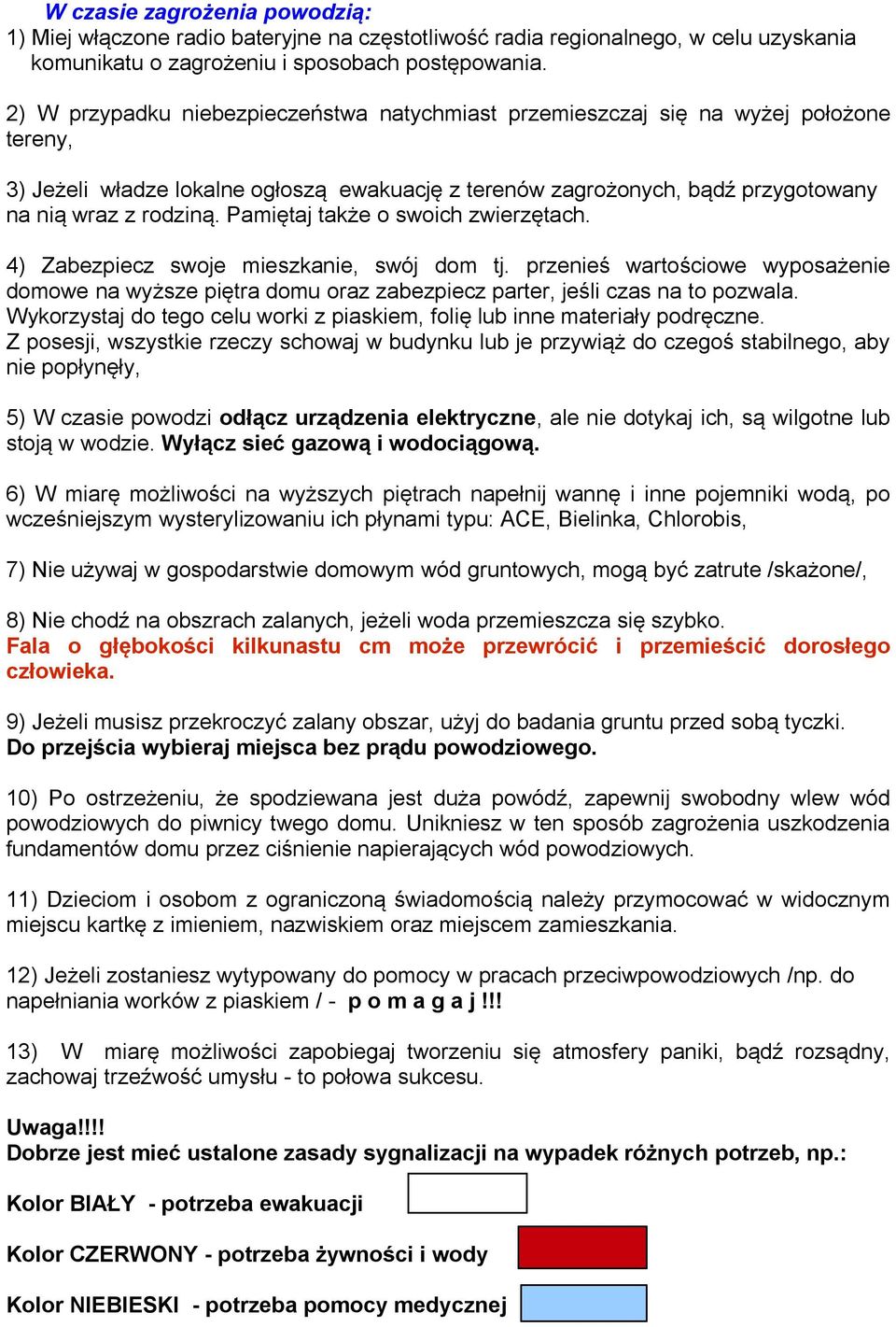 W czasie zagrożenia powodzią:
1) Miej włączone radio bateryjne na częstotliwość radia regionalnego, w celu uzyskania komunikatu o zagrożeniu i sposobach postępowania.

2) W przypadku niebezpieczeństwa natychmiast przemieszczaj się na wyżej położone tereny,

3) Jeżeli władze lokalne ogłoszą ewakuację z terenów zagrożonych, bądź przygotowany na nią wraz z rodziną. Pamiętaj także o swoich zwierzętach.

4) Zabezpiecz swoje mieszkanie, swój dom tj. przenieś wartościowe wyposażenie domowe na wyższe piętra domu oraz zabezpiecz parter, jeśli czas na to pozwala. Wykorzystaj do tego celu worki z piaskiem, folię lub inne materiały podręczne.
Z posesji, wszystkie rzeczy schowaj w budynku lub je przywiąż do czegoś stabilnego, aby nie popłynęły,

5) W czasie powodzi odłącz urządzenia elektryczne, ale nie dotykaj ich, są wilgotne lub stoją w wodzie. Wyłącz sieć gazową i wodociągową.

6) W miarę możliwości na wyższych piętrach napełnij wannę i inne pojemniki wodą, po wcześniejszym wysterylizowaniu ich płynami typu: ACE, Bielinka, Chlorobis,

7) Nie używaj w gospodarstwie domowym wód gruntowych, mogą być zatrute /skażone/,

8) Nie chodź na obszrach zalanych, jeżeli woda przemieszcza się szybko.
Fala o głębokości kilkunastu cm może przewrócić i przemieścić dorosłego człowieka.

9) Jeżeli musisz przekroczyć zalany obszar, użyj do badania gruntu przed sobą tyczki.
Do przejścia wybieraj miejsca bez prądu powodziowego.

10) Po ostrzeżeniu, że spodziewana jest duża powódź, zapewnij swobodny wlew wód powodziowych do piwnicy twego domu. Unikniesz w ten sposób zagrożenia uszkodzenia fundamentów domu przez ciśnienie napierających wód powodziowych.

11) Dzieciom i osobom z ograniczoną świadomością należy przymocować w widocznym miejscu kartkę z imieniem, nazwiskiem oraz miejscem zamieszkania.

12) Jeżeli zostaniesz wytypowany do pomocy w pracach przeciwpowodziowych /np. do napełniania worków z piaskiem / - p o m a g a j !!!

13) W miarę możliwości zapobiegaj tworzeniu się atmosfery paniki, bądź rozsądny, zachowaj trzeźwość umysłu - to połowa sukcesu.

Uwaga!!!!
Dobrze jest mieć ustalone zasady sygnalizacji na wypadek różnych potrzeb, np.:

Kolor BIAŁY - potrzeba ewakuacji

Kolor CZERWONY - potrzeba żywności i wody

Kolor NIEBIESKI - potrzeba pomocy medycznej